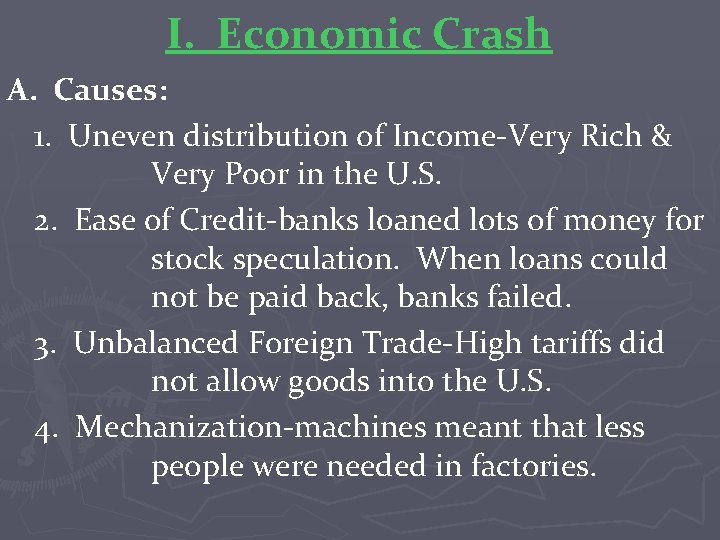 I. Economic Crash

A. Causes:

1. Uneven distribution of Income-Very Rich & Very Poor in the U.S.

2. Ease of Credit-banks loaned lots of money for stock speculation. When loans could not be paid back, banks failed.

3. Unbalanced Foreign Trade-High tariffs did not allow goods into the U.S.

4. Mechanization-machines meant that less people were needed in factories.